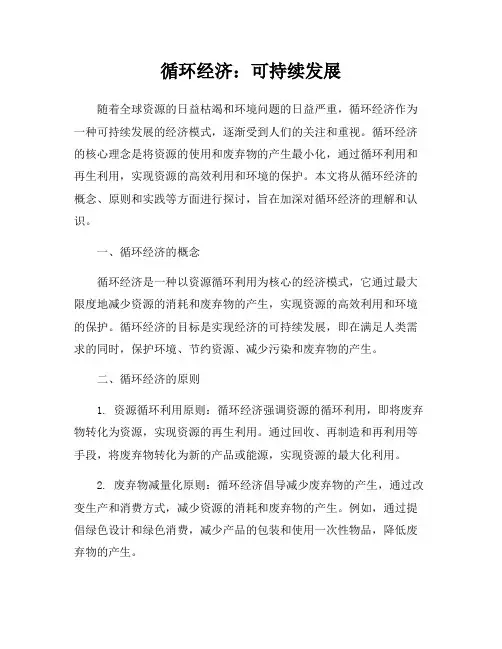 循环经济：可持续发展

随着全球资源的日益枯竭和环境问题的日益严重，循环经济作为一种可持续发展的经济模式，逐渐受到人们的关注和重视。循环经济的核心理念是将资源的使用和废弃物的产生最小化，通过循环利用和再生利用，实现资源的高效利用和环境的保护。本文将从循环经济的概念、原则和实践等方面进行探讨，旨在加深对循环经济的理解和认识。

一、循环经济的概念

循环经济是一种以资源循环利用为核心的经济模式，它通过最大限度地减少资源的消耗和废弃物的产生，实现资源的高效利用和环境的保护。循环经济的目标是实现经济的可持续发展，即在满足人类需求的同时，保护环境、节约资源、减少污染和废弃物的产生。

二、循环经济的原则

1. 资源循环利用原则：循环经济强调资源的循环利用，即将废弃物转化为资源，实现资源的再生利用。通过回收、再制造和再利用等手段，将废弃物转化为新的产品或能源，实现资源的最大化利用。

2. 废弃物减量化原则：循环经济倡导减少废弃物的产生，通过改变生产和消费方式，减少资源的消耗和废弃物的产生。例如，通过提倡绿色设计和绿色消费，减少产品的包装和使用一次性物品，降低废弃物的产生。